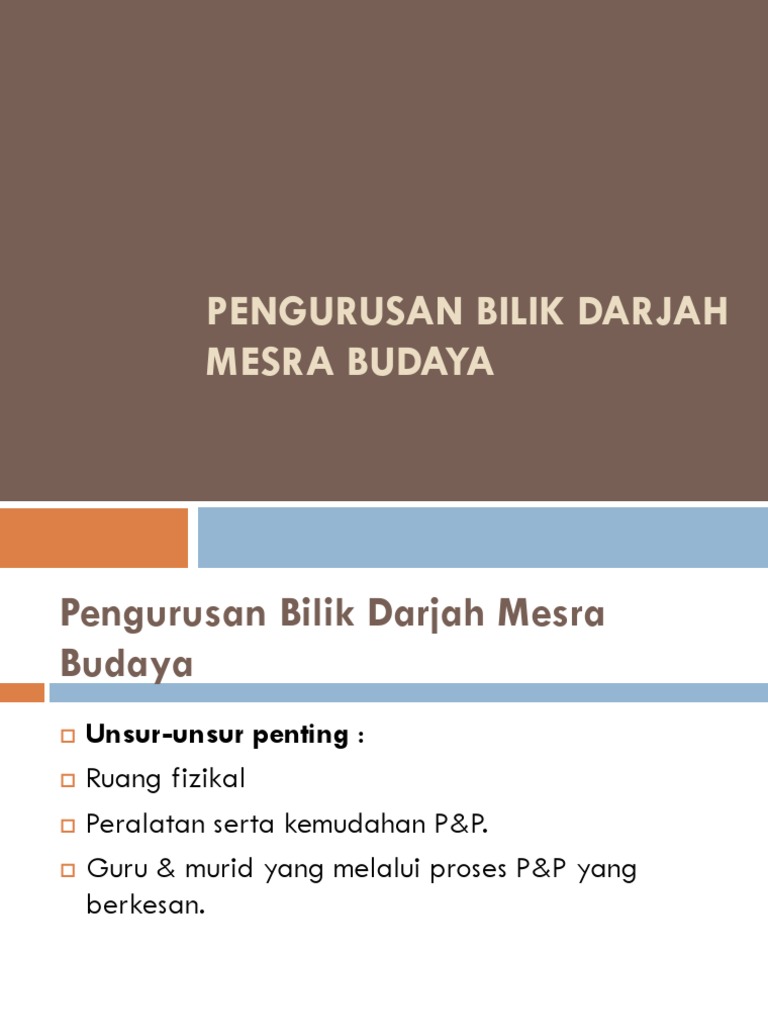 PENGURUSAN BILIK DARJAH MESRA BUDAYA

Pengurusan Bilik Darjah Mesra Budaya

Unsur-unsur penting :

Ruang fizikal

Peralatan serta kemudahan P&P.

Guru & murid yang melalui proses P&P yang berkesan.